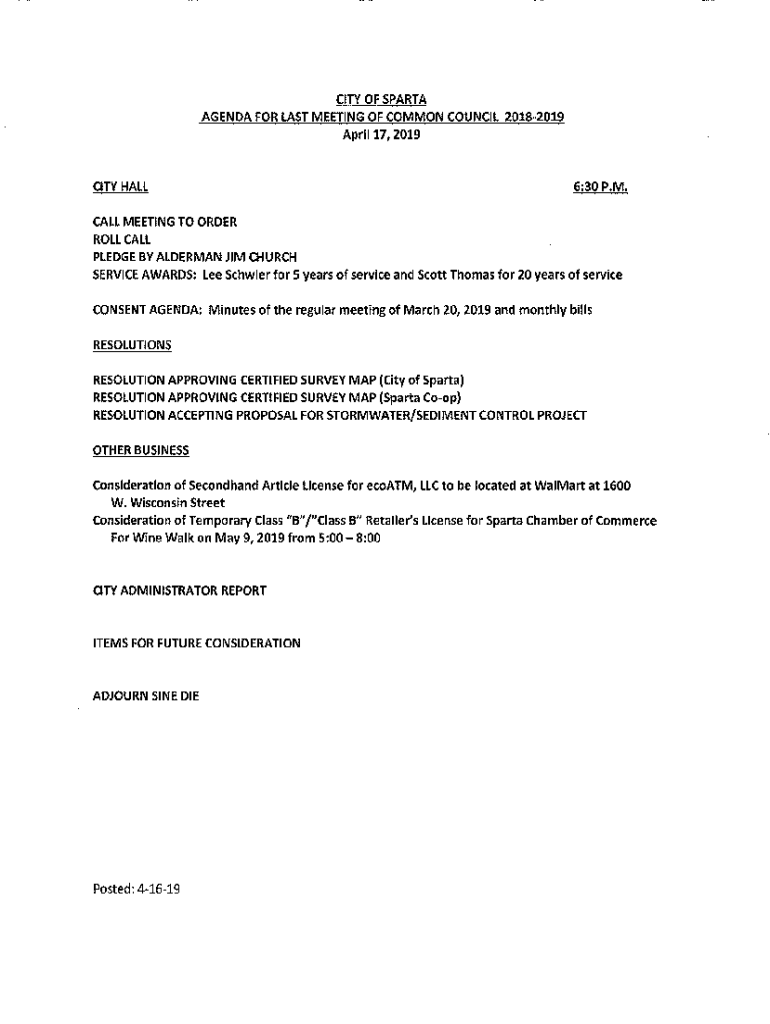 CITY OF SPARTA
AGENDA FOR LAST MEETING OF COMMON COUNCIL 2018-2019
April 17, 2019

CITY HALL

6:30 P.M.

CALL MEETING TO ORDER
ROLL CALL
PLEDGE BY ALDERMAN JIM CHURCH
SERVICE AWARDS: Lee Schwier for 5 years of service and Scott Thomas for 20 years of service

CONSENT AGENDA: Minutes of the regular meeting of March 20, 2019 and monthly bills

RESOLUTIONS

RESOLUTION APPROVING CERTIFIED SURVEY MAP (City of Sparta)
RESOLUTION APPROVING CERTIFIED SURVEY MAP (Sparta Co-op)
RESOLUTION ACCEPTING PROPOSAL FOR STORMWATER/SEDIMENT CONTROL PROJECT

OTHER BUSINESS

Consideration of Secondhand Article License for ecoATM, LLC to be located at WalMart at 1600 W. Wisconsin Street
Consideration of Temporary Class "B"/"Class B" Retailer's License for Sparta Chamber of Commerce For Wine Walk on May 9, 2019 from 5:00 – 8:00

CITY ADMINISTRATOR REPORT

ITEMS FOR FUTURE CONSIDERATION

ADJOURN SINE DIE

Posted: 4-16-19